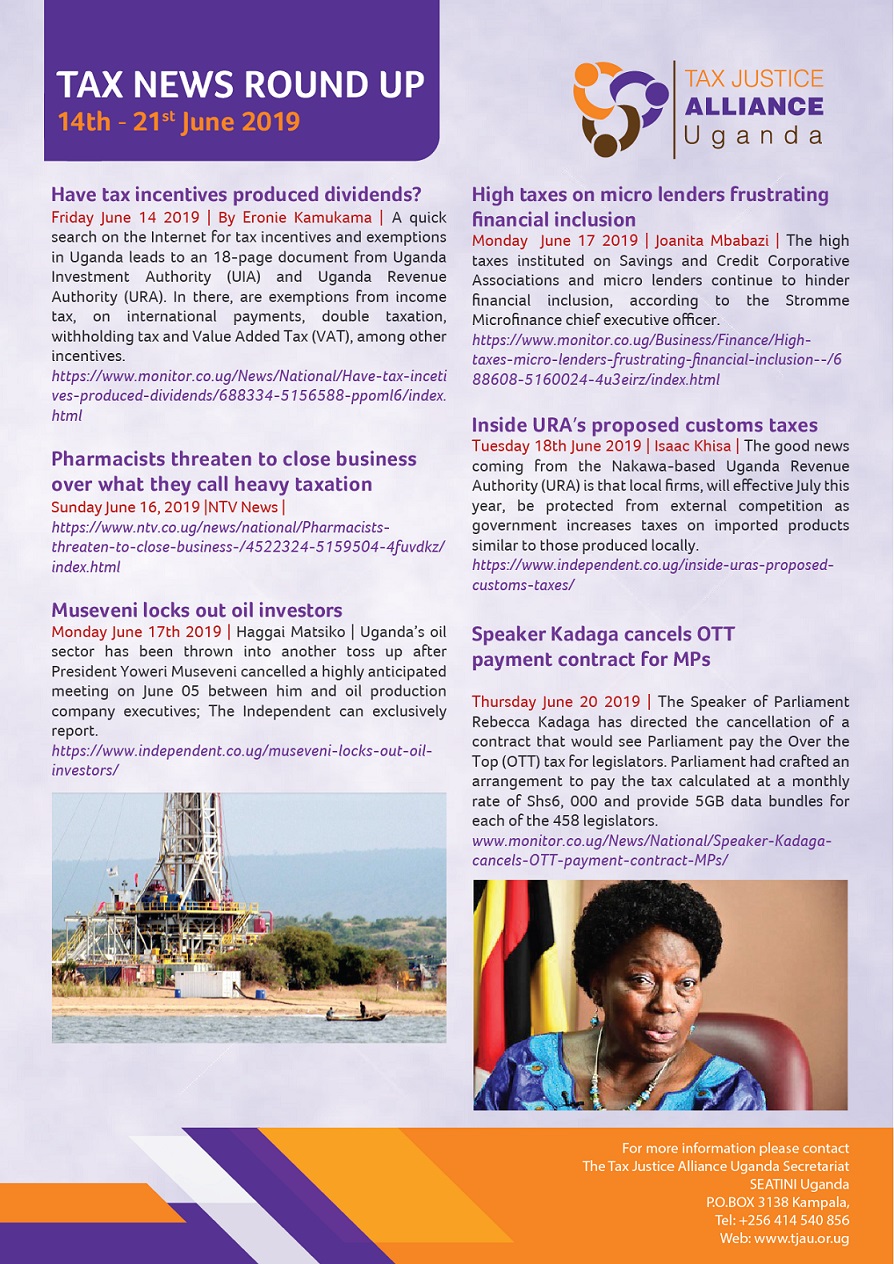 TAX NEWS ROUND UP
14th - 21$^{st}$ June 2019

TAX JUSTICE
ALLIANCE
Uganda

Have tax incentives produced dividends?
Friday June 14 2019 | By Eronie Kamukama | A quick search on the Internet for tax incentives and exemptions in Uganda leads to an 18-page document from Uganda Investment Authority (UIA) and Uganda Revenue Authority (URA). In there, are exemptions from income tax, on international payments, double taxation, withholding tax and Value Added Tax (VAT), among other incentives.
https://www.monitor.co.ug/News/National/Have-tax-incetives-produced-dividends/688334-5156588-ppoml6/index.html

Pharmacists threaten to close business over what they call heavy taxation
Sunday June 16, 2019 |NTV News |
https://www.ntv.co.ug/news/national/Pharmacists-threaten-to-close-business-/4522324-5159504-4fuvdkz/index.html

Museveni locks out oil investors
Monday June 17th 2019 | Haggai Matsiko | Uganda's oil sector has been thrown into another toss up after President Yoweri Museveni cancelled a highly anticipated meeting on June 05 between him and oil production company executives; The Independent can exclusively report.
https://www.independent.co.ug/museveni-locks-out-oil-investors/

High taxes on micro lenders frustrating financial inclusion
Monday June 17 2019 | Joanita Mbabazi | The high taxes instituted on Savings and Credit Corporative Associations and micro lenders continue to hinder financial inclusion, according to the Stromme Microfinance chief executive officer.
https://www.monitor.co.ug/Business/Finance/High-taxes-micro-lenders-frustrating-financial-inclusion--/688608-5160024-4u3eirz/index.html

Inside URA's proposed customs taxes
Tuesday 18th June 2019 | Isaac Khisa | The good news coming from the Nakawa-based Uganda Revenue Authority (URA) is that local firms, will effective July this year, be protected from external competition as government increases taxes on imported products similar to those produced locally.
https://www.independent.co.ug/inside-uras-proposed-customs-taxes/

Speaker Kadaga cancels OTT payment contract for MPs

Thursday June 20 2019 | The Speaker of Parliament Rebecca Kadaga has directed the cancellation of a contract that would see Parliament pay the Over the Top (OTT) tax for legislators. Parliament had crafted an arrangement to pay the tax calculated at a monthly rate of Shs6, 000 and provide 5GB data bundles for each of the 458 legislators.
www.monitor.co.ug/News/National/Speaker-Kadaga-cancels-OTT-payment-contract-MPs/

For more information please contact
The Tax Justice Alliance Uganda Secretariat
SEATINI Uganda
P.O.BOX 3138 Kampala,
Tel: +256 414 540 856
Web: www.tjau.or.ug